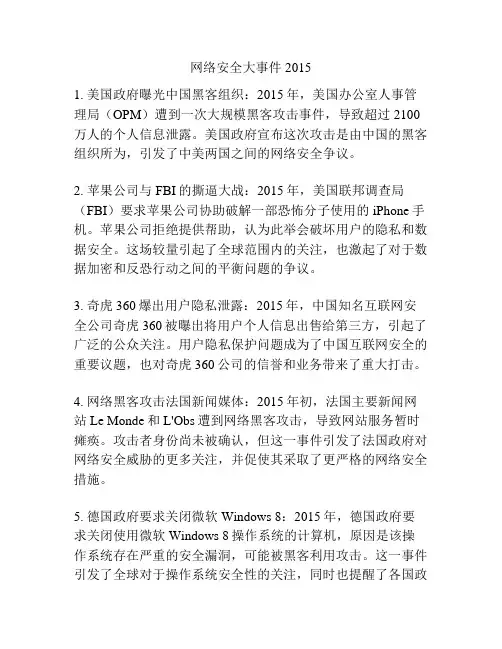 网络安全大事件 2015

1. 美国政府曝光中国黑客组织：2015 年，美国办公室人事管理局（OPM）遭到一次大规模黑客攻击事件，导致超过 2100 万人的个人信息泄露。美国政府宣布这次攻击是由中国的黑客组织所为，引发了中美两国之间的网络安全争议。

2. 苹果公司与 FBI 的撕逼大战：2015 年，美国联邦调查局（FBI）要求苹果公司协助破解一部恐怖分子使用的 iPhone 手机。苹果公司拒绝提供帮助，认为此举会破坏用户的隐私和数据安全。这场较量引起了全球范围内的关注，也激起了对于数据加密和反恐行动之间的平衡问题的争议。

3. 奇虎 360 爆出用户隐私泄露：2015 年，中国知名互联网安全公司奇虎 360 被曝出将用户个人信息出售给第三方，引起了广泛的公众关注。用户隐私保护问题成为了中国互联网安全的重要议题，也对奇虎 360 公司的信誉和业务带来了重大打击。

4. 网络黑客攻击法国新闻媒体：2015 年初，法国主要新闻网站 Le Monde 和 L'Obs 遭到网络黑客攻击，导致网站服务暂时瘫痪。攻击者身份尚未被确认，但这一事件引发了法国政府对网络安全威胁的更多关注，并促使其采取了更严格的网络安全措施。

5. 德国政府要求关闭微软 Windows 8：2015 年，德国政府要求关闭使用微软 Windows 8 操作系统的计算机，原因是该操作系统存在严重的安全漏洞，可能被黑客利用攻击。这一事件引发了全球对于操作系统安全性的关注，同时也提醒了各国政